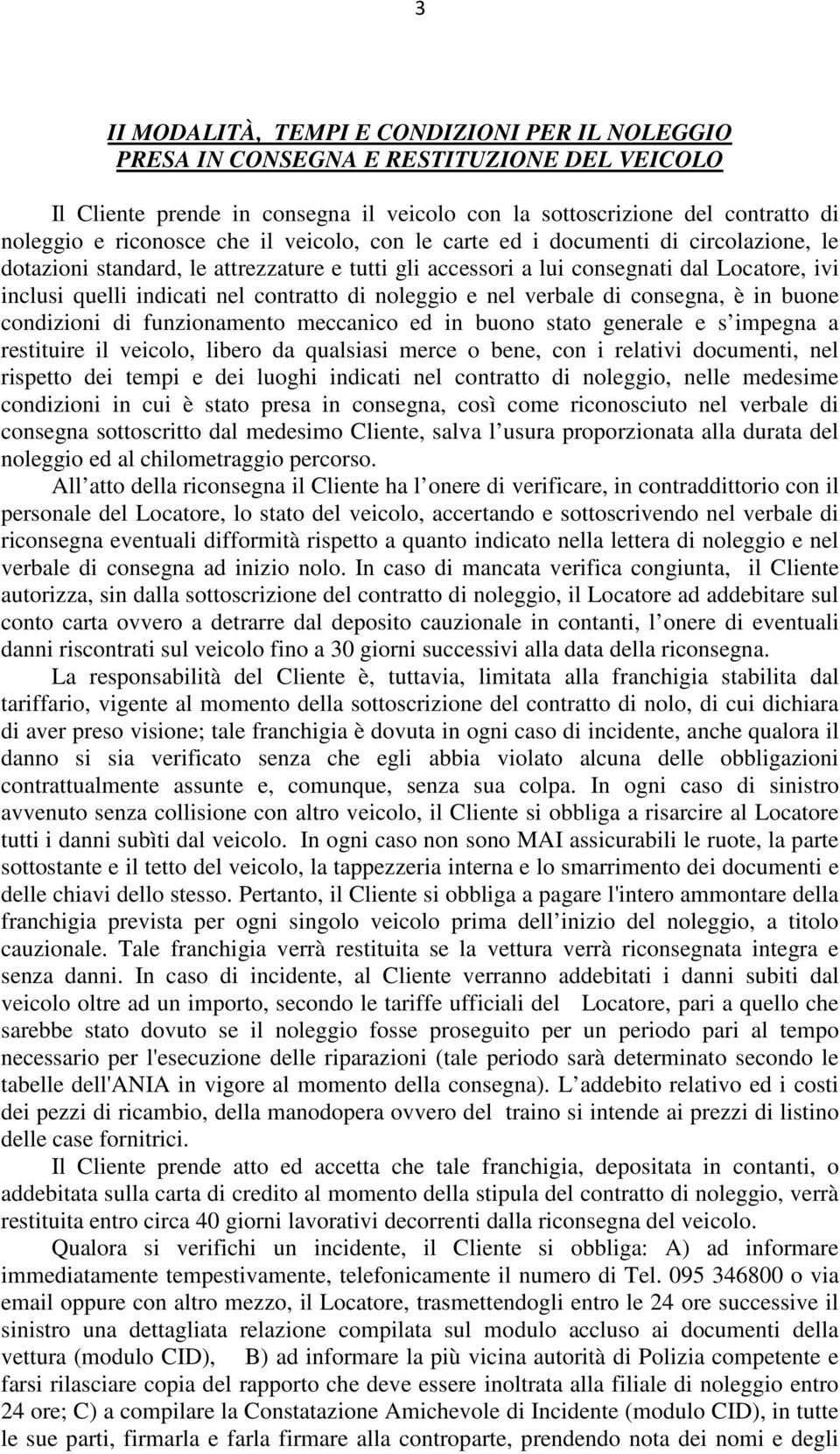 3

II MODALITÀ, TEMPI E CONDIZIONI PER IL NOLEGGIO
PRESA IN CONSEGNA E RESTITUZIONE DEL VEICOLO

Il Cliente prende in consegna il veicolo con la sottoscrizione del contratto di noleggio e riconosce che il veicolo, con le carte ed i documenti di circolazione, le dotazioni standard, le attrezzature e tutti gli accessori a lui consegnati dal Locatore, ivi inclusi quelli indicati nel contratto di noleggio e nel verbale di consegna, è in buone condizioni di funzionamento meccanico ed in buono stato generale e s impegna a restituire il veicolo, libero da qualsiasi merce o bene, con i relativi documenti, nel rispetto dei tempi e dei luoghi indicati nel contratto di noleggio, nelle medesime condizioni in cui è stato presa in consegna, così come riconosciuto nel verbale di consegna sottoscritto dal medesimo Cliente, salva l usura proporzionata alla durata del noleggio ed al chilometraggio percorso.

All atto della riconsegna il Cliente ha l onere di verificare, in contraddittorio con il personale del Locatore, lo stato del veicolo, accertando e sottoscrivendo nel verbale di riconsegna eventuali difformità rispetto a quanto indicato nella lettera di noleggio e nel verbale di consegna ad inizio nolo. In caso di mancata verifica congiunta, il Cliente autorizza, sin dalla sottoscrizione del contratto di noleggio, il Locatore ad addebitare sul conto carta ovvero a detrarre dal deposito cauzionale in contanti, l onere di eventuali danni riscontrati sul veicolo fino a 30 giorni successivi alla data della riconsegna.

La responsabilità del Cliente è, tuttavia, limitata alla franchigia stabilita dal tariffario, vigente al momento della sottoscrizione del contratto di nolo, di cui dichiara di aver preso visione; tale franchigia è dovuta in ogni caso di incidente, anche qualora il danno si sia verificato senza che egli abbia violato alcuna delle obbligazioni contrattualmente assunte e, comunque, senza sua colpa. In ogni caso di sinistro avvenuto senza collisione con altro veicolo, il Cliente si obbliga a risarcire al Locatore tutti i danni subìti dal veicolo. In ogni caso non sono MAI assicurabili le ruote, la parte sottostante e il tetto del veicolo, la tappezzeria interna e lo smarrimento dei documenti e delle chiavi dello stesso. Pertanto, il Cliente si obbliga a pagare l'intero ammontare della franchigia prevista per ogni singolo veicolo prima dell inizio del noleggio, a titolo cauzionale. Tale franchigia verrà restituita se la vettura verrà riconsegnata integra e senza danni. In caso di incidente, al Cliente verranno addebitati i danni subiti dal veicolo oltre ad un importo, secondo le tariffe ufficiali del Locatore, pari a quello che sarebbe stato dovuto se il noleggio fosse proseguito per un periodo pari al tempo necessario per l'esecuzione delle riparazioni (tale periodo sarà determinato secondo le tabelle dell'ANIA in vigore al momento della consegna). L addebito relativo ed i costi dei pezzi di ricambio, della manodopera ovvero del traino si intende ai prezzi di listino delle case fornitrici.

Il Cliente prende atto ed accetta che tale franchigia, depositata in contanti, o addebitata sulla carta di credito al momento della stipula del contratto di noleggio, verrà restituita entro circa 40 giorni lavorativi decorrenti dalla riconsegna del veicolo.

Qualora si verifichi un incidente, il Cliente si obbliga: A) ad informare immediatamente tempestivamente, telefonicamente il numero di Tel. 095 346800 o via email oppure con altro mezzo, il Locatore, trasmettendogli entro le 24 ore successive il sinistro una dettagliata relazione compilata sul modulo accluso ai documenti della vettura (modulo CID), B) ad informare la più vicina autorità di Polizia competente e farsi rilasciare copia del rapporto che deve essere inoltrata alla filiale di noleggio entro 24 ore; C) a compilare la Constatazione Amichevole di Incidente (modulo CID), in tutte le sue parti, firmarla e farla firmare alla controparte, prendendo nota dei nomi e degli